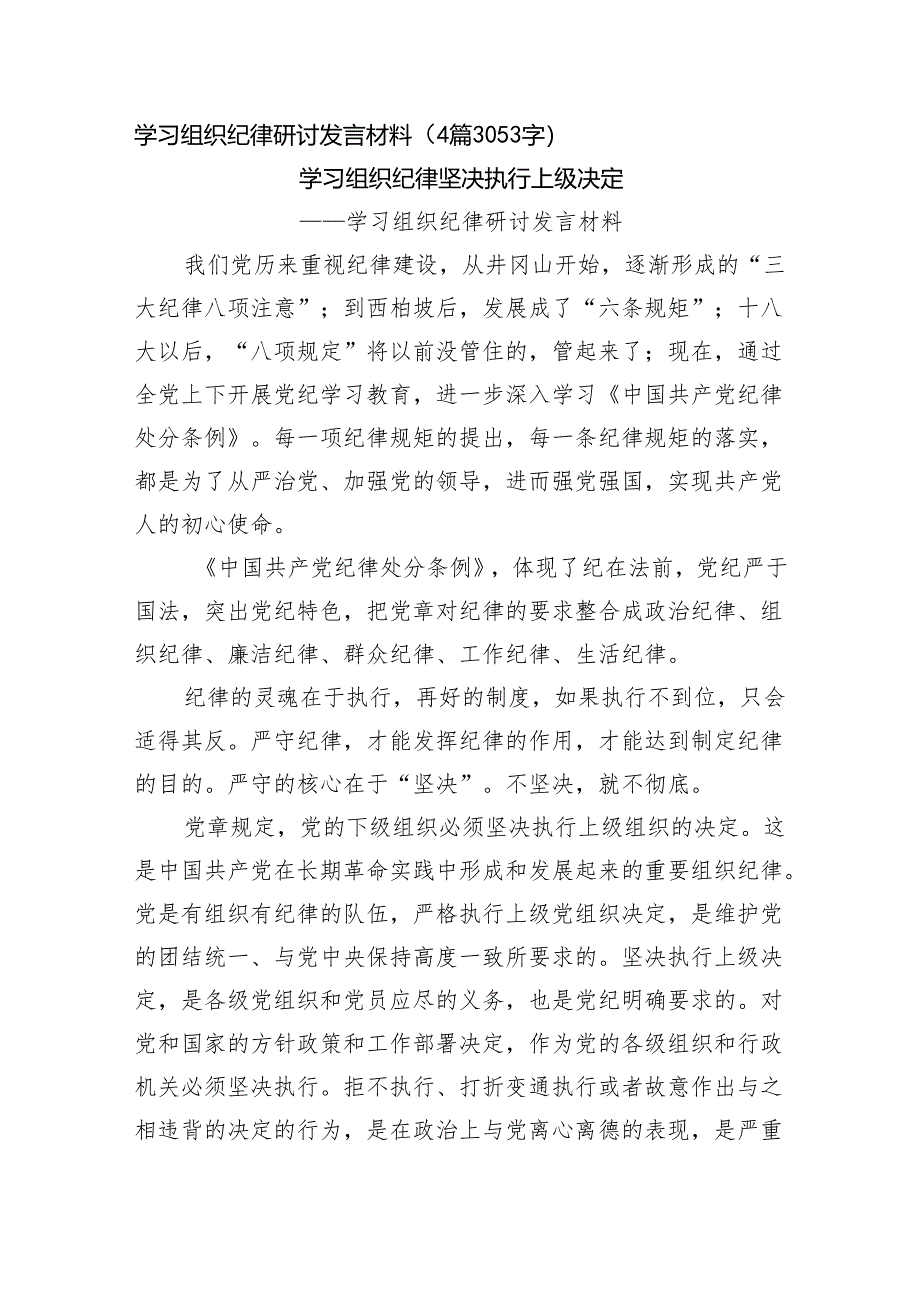 学习组织纪律研讨发言材料（4篇3053字）

学习组织纪律坚决执行上级决定

——学习组织纪律研讨发言材料

我们党历来重视纪律建设，从井冈山开始，逐渐形成的“三大纪律八项注意”；到西柏坡后，发展成了“六条规矩”；十八大以后，“八项规定”将以前没管住的，管起来了；现在，通过全党上下开展党纪学习教育，进一步深入学习《中国共产党纪律处分条例》。每一项纪律规矩的提出，每一条纪律规矩的落实，都是为了从严治党、加强党的领导，进而强党强国，实现共产党人的初心使命。

《中国共产党纪律处分条例》，体现了纪在法前，党纪严于国法，突出党纪特色，把党章对纪律的要求整合成政治纪律、组织纪律、廉洁纪律、群众纪律、工作纪律、生活纪律。

纪律的灵魂在于执行，再好的制度，如果执行不到位，只会适得其反。严守纪律，才能发挥纪律的作用，才能达到制定纪律的目的。严守的核心在于“坚决”。不坚决，就不彻底。

党章规定，党的下级组织必须坚决执行上级组织的决定。这是中国共产党在长期革命实践中形成和发展起来的重要组织纪律。党是有组织有纪律的队伍，严格执行上级党组织决定，是维护党的团结统一、与党中央保持高度一致所要求的。坚决执行上级决定，是各级党组织和党员应尽的义务，也是党纪明确要求的。对党和国家的方针政策和工作部署决定，作为党的各级组织和行政机关必须坚决执行。拒不执行、打折变通执行或者故意作出与之相违背的决定的行为，是在政治上与党离心离德的表现，是严重